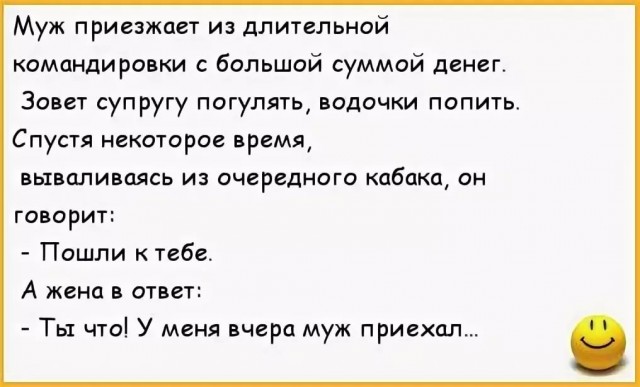 Муж приезжает из длительной командировки с большой суммой денег.
Зовет супругу погулять, водочки попить.
Спустя некоторое время, вываливаясь из очередного кабака, он говорит:
- Пошли к тебе.
А жена в ответ:
- Ты что! У меня вчера муж приехал...